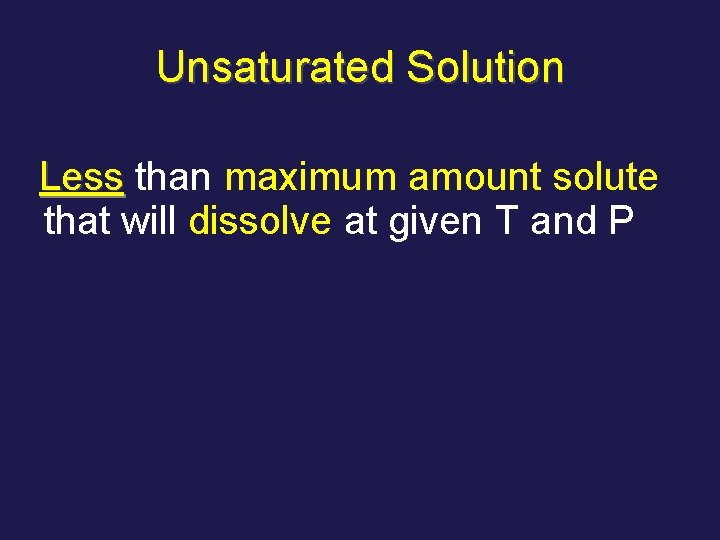 Unsaturated Solution

Less than maximum amount solute that will dissolve at given T and P